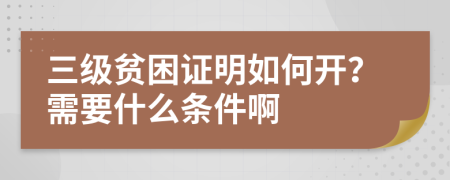 三级贫困证明如何开？
需要什么条件啊